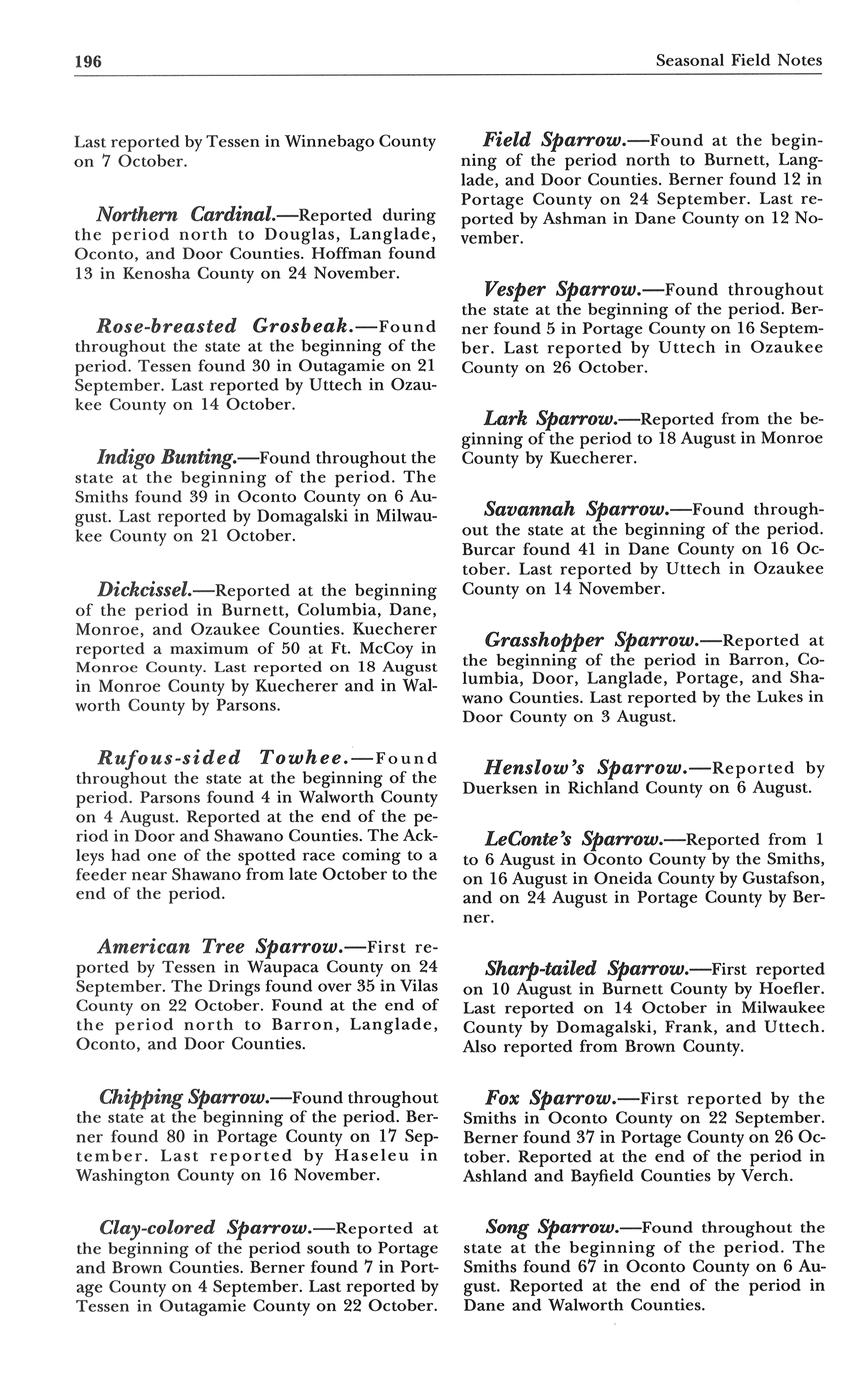 196 Seasonal Field Notes

Last reported by Tessen in Winnebago County on 7 October.

Northern Cardinal.—Reported during the period north to Douglas, Langlade, Oconto, and Door Counties. Hoffman found 13 in Kenosha County on 24 November.

Rose-breasted Grosbeak.—Found throughout the state at the beginning of the period. Tessen found 30 in Outagamie on 21 September. Last reported by Uttech in Ozaukee County on 14 October.

Indigo Bunting.—Found throughout the state at the beginning of the period. The Smiths found 39 in Oconto County on 6 August. Last reported by Domagalski in Milwaukee County on 21 October.

Dickcissel.—Reported at the beginning of the period in Burnett, Columbia, Dane, Monroe, and Ozaukee Counties. Kuecherer reported a maximum of 50 at Ft. McCoy in Monroe County. Last reported on 18 August in Monroe County by Kuecherer and in Walworth County by Parsons.

Rufous-sided Towhee.—Found throughout the state at the beginning of the period. Parsons found 4 in Walworth County on 4 August. Reported at the end of the period in Door and Shawano Counties. The Ackleys had one of the spotted race coming to a feeder near Shawano from late October to the end of the period.

American Tree Sparrow.—First reported by Tessen in Waupaca County on 24 September. The Drings found over 35 in Vilas County on 22 October. Found at the end of the period north to Barron, Langlade, Oconto, and Door Counties.

Chipping Sparrow.—Found throughout the state at the beginning of the period. Berner found 80 in Portage County on 17 September. Last reported by Haseleu in Washington County on 16 November.

Clay-colored Sparrow.—Reported at the beginning of the period south to Portage and Brown Counties. Berner found 7 in Portage County on 4 September. Last reported by Tessen in Outagamie County on 22 October.

Field Sparrow.—Found at the beginning of the period north to Burnett, Langlade, and Door Counties. Berner found 12 in Portage County on 24 September. Last reported by Ashman in Dane County on 12 November.

Vesper Sparrow.—Found throughout the state at the beginning of the period. Berner found 5 in Portage County on 16 September. Last reported by Uttech in Ozaukee County on 26 October.

Lark Sparrow.—Reported from the beginning of the period to 18 August in Monroe County by Kuecherer.

Savannah Sparrow.—Found throughout the state at the beginning of the period. Burcar found 41 in Dane County on 16 October. Last reported by Uttech in Ozaukee County on 14 November.

Grasshopper Sparrow.—Reported at the beginning of the period in Barron, Columbia, Door, Langlade, Portage, and Shawano Counties. Last reported by the Lukes in Door County on 3 August.

Henslow's Sparrow.—Reported by Duerksen in Richland County on 6 August.

LeConte's Sparrow.—Reported from 1 to 6 August in Oconto County by the Smiths, on 16 August in Oneida County by Gustafson, and on 24 August in Portage County by Berner.

Sharp-tailed Sparrow.—First reported on 10 August in Burnett County by Hoefler. Last reported on 14 October in Milwaukee County by Domagalski, Frank, and Uttech. Also reported from Brown County.

Fox Sparrow.—First reported by the Smiths in Oconto County on 22 September. Berner found 37 in Portage County on 26 October. Reported at the end of the period in Ashland and Bayfield Counties by Verch.

Song Sparrow.—Found throughout the state at the beginning of the period. The Smiths found 67 in Oconto County on 6 August. Reported at the end of the period in Dane and Walworth Counties.